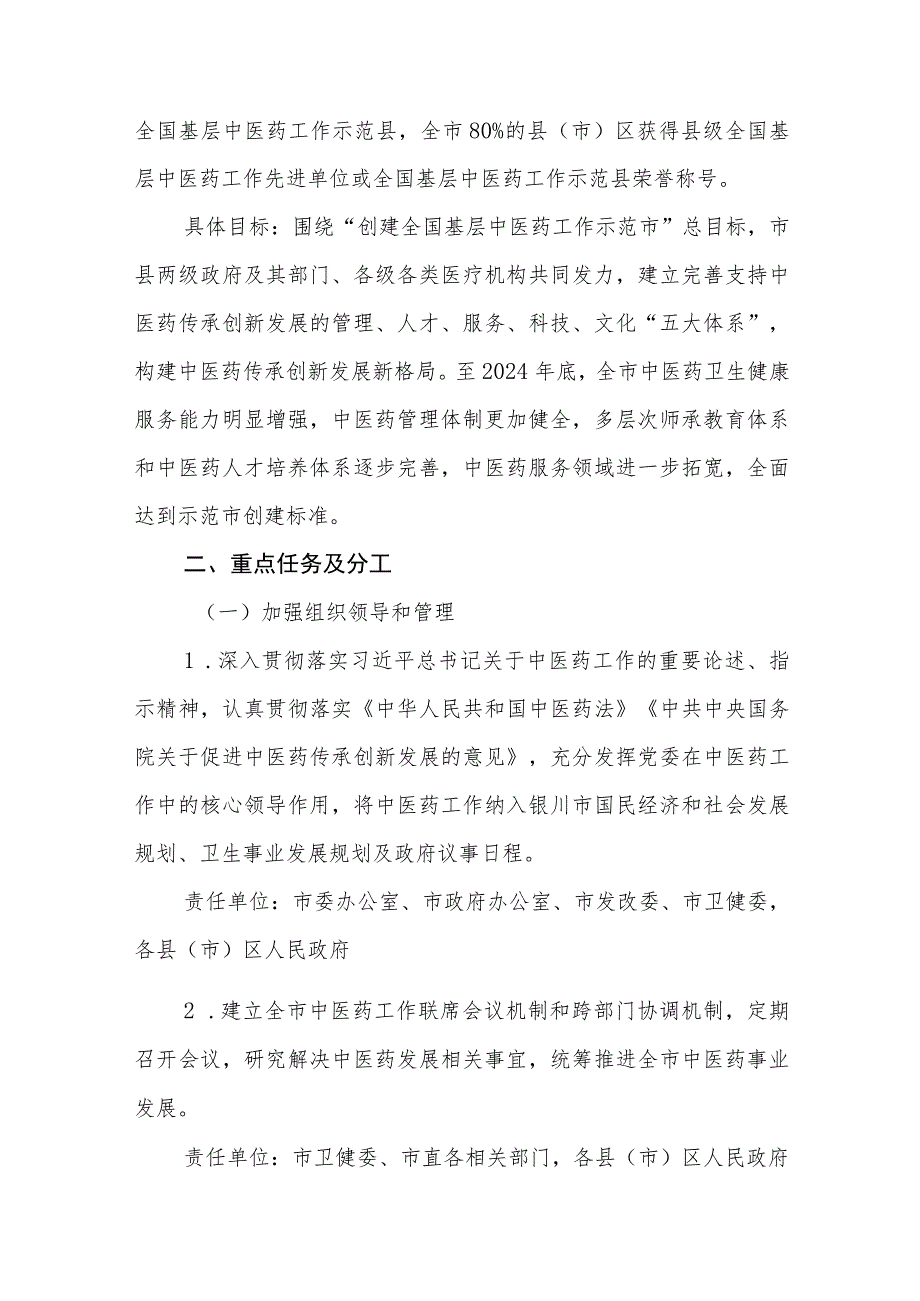 全国基层中医药工作示范县，全市80%的县（市）区获得县级全国基层中医药工作先进单位或全国基层中医药工作示范县荣誉称号。

具体目标：围绕“创建全国基层中医药工作示范市”总目标，市县两级政府及其部门、各级各类医疗机构共同发力，建立完善支持中医药传承创新发展的管理、人才、服务、科技、文化“五大体系”，构建中医药传承创新发展新格局。至2024年底，全市中医药卫生健康服务能力明显增强，中医药管理体制更加健全，多层次师承教育体系和中医药人才培养体系逐步完善，中医药服务领域进一步拓宽，全面达到示范市创建标准。

二、重点任务及分工

（一）加强组织领导和管理

1．深入贯彻落实习近平总书记关于中医药工作的重要论述、指示精神，认真贯彻落实《中华人民共和国中医药法》《中共中央国务院关于促进中医药传承创新发展的意见》，充分发挥党委在中医药工作中的核心领导作用，将中医药工作纳入银川市国民经济和社会发展规划、卫生事业发展规划及政府议事日程。

责任单位：市委办公室、市政府办公室、市发改委、市卫健委，各县（市）区人民政府

2．建立全市中医药工作联席会议机制和跨部门协调机制，定期召开会议，研究解决中医药发展相关事宜，统筹推进全市中医药事业发展。

责任单位：市卫健委、市直各相关部门，各县（市）区人民政府